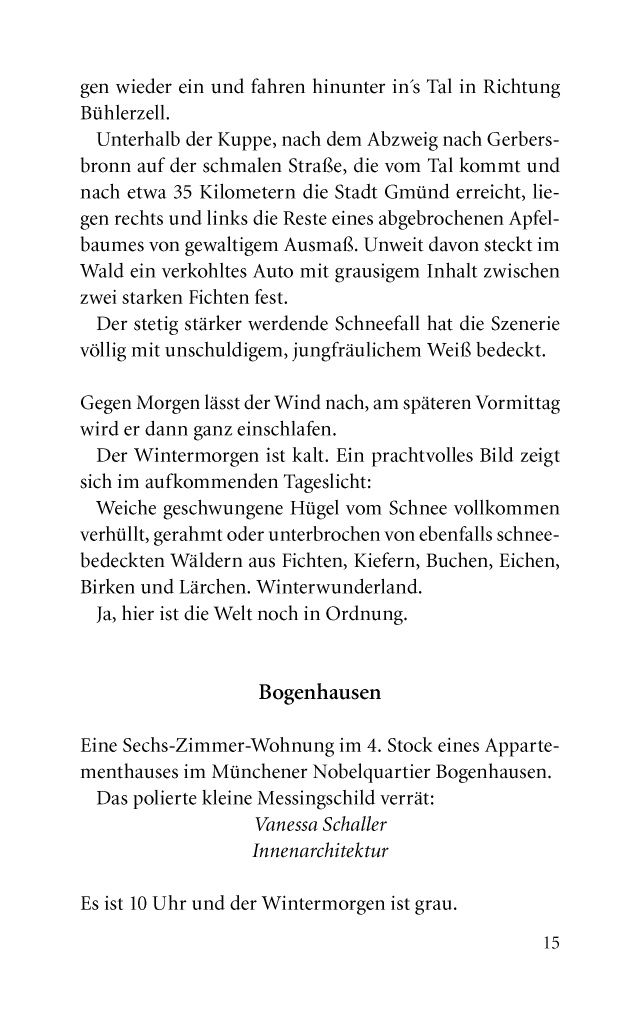 gen wieder ein und fahren hinunter in´s Tal in Richtung Bühlerzell.

Unterhalb der Kuppe, nach dem Abzweig nach Gerbersbronn auf der schmalen Straße, die vom Tal kommt und nach etwa 35 Kilometern die Stadt Gmünd erreicht, liegen rechts und links die Reste eines abgebrochenen Apfelbaumes von gewaltigem Ausmaß. Unweit davon steckt im Wald ein verkohltes Auto mit grausigem Inhalt zwischen zwei starken Fichten fest.

Der stetig stärker werdende Schneefall hat die Szenerie völlig mit unschuldigem, jungfräulichem Weiß bedeckt.

Gegen Morgen lässt der Wind nach, am späteren Vormittag wird er dann ganz einschlafen.

Der Wintermorgen ist kalt. Ein prachtvolles Bild zeigt sich im aufkommenden Tageslicht:

Weiche geschwungene Hügel vom Schnee vollkommen verhüllt, gerahmt oder unterbrochen von ebenfalls schneebedeckten Wäldern aus Fichten, Kiefern, Buchen, Eichen, Birken und Lärchen. Winterwunderland.

Ja, hier ist die Welt noch in Ordnung.

Bogenhausen

Eine Sechs-Zimmer-Wohnung im 4. Stock eines Appartementhauses im Münchener Nobelquartier Bogenhausen.

Das polierte kleine Messingschild verrät:
Vanessa Schaller
Innenarchitektur

Es ist 10 Uhr und der Wintermorgen ist grau.

15